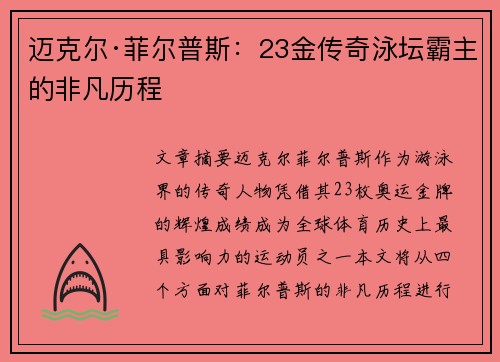 迈克尔·菲尔普斯：23金传奇泳坛霸主的非凡历程

文章摘要迈克尔菲尔普斯作为游泳界的传奇人物凭借其23枚奥运金牌的辉煌成绩成为全球体育历史上最具影响力的运动员之一本文将从四个方面对菲尔普斯的非凡历程进行